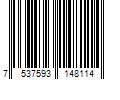 7 537593 148114